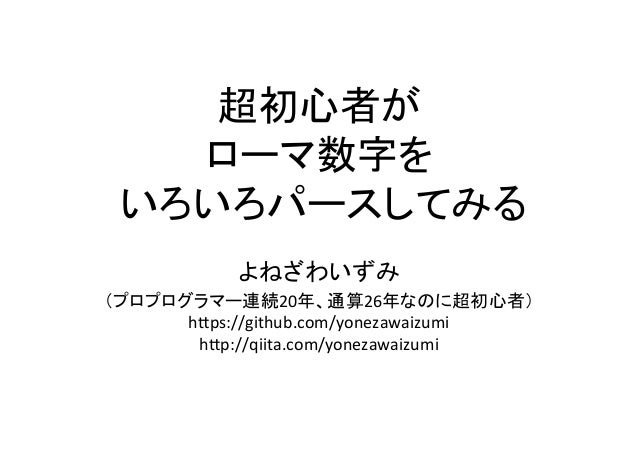 超初心者が
ローマ数字を
いろいろパースしてみる

よねざわいずみ
（プロプログラマー連続20年、通算26年なのに超初心者）
https://github.com/yonezawaizumi
http://qiita.com/yonezawaizumi